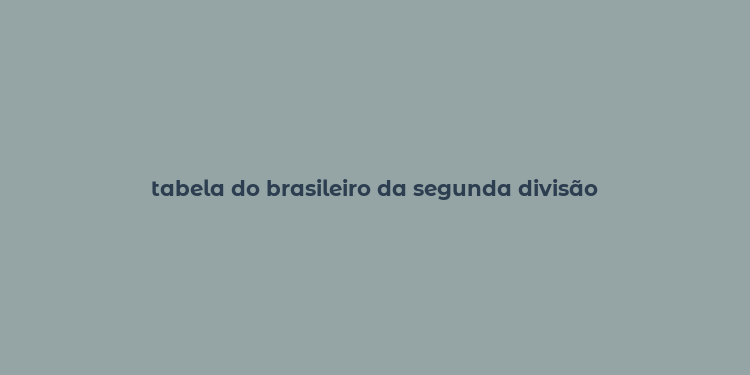 tabela do brasileiro da segunda divisão